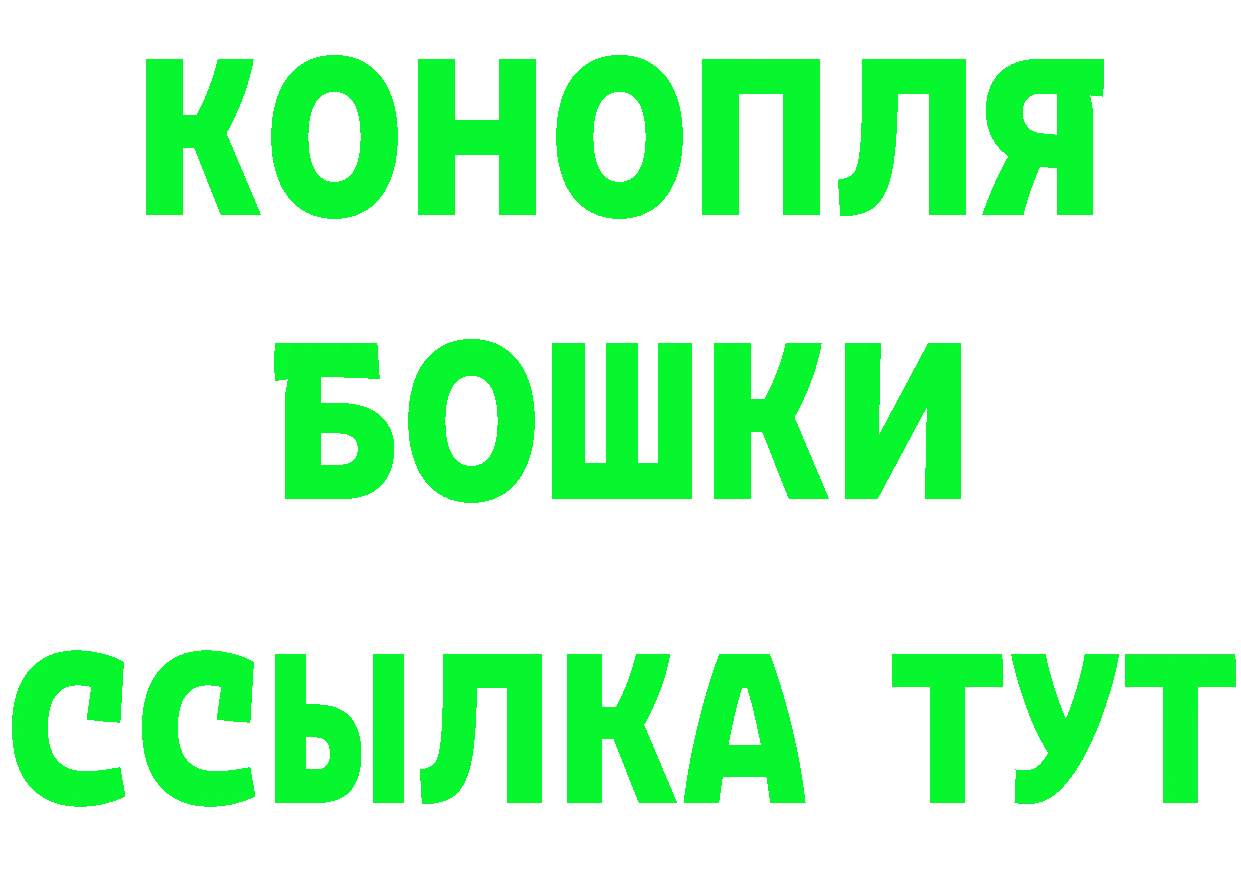 КОНОПЛЯ
БОШКИ
ССЫЛКА ТУТ